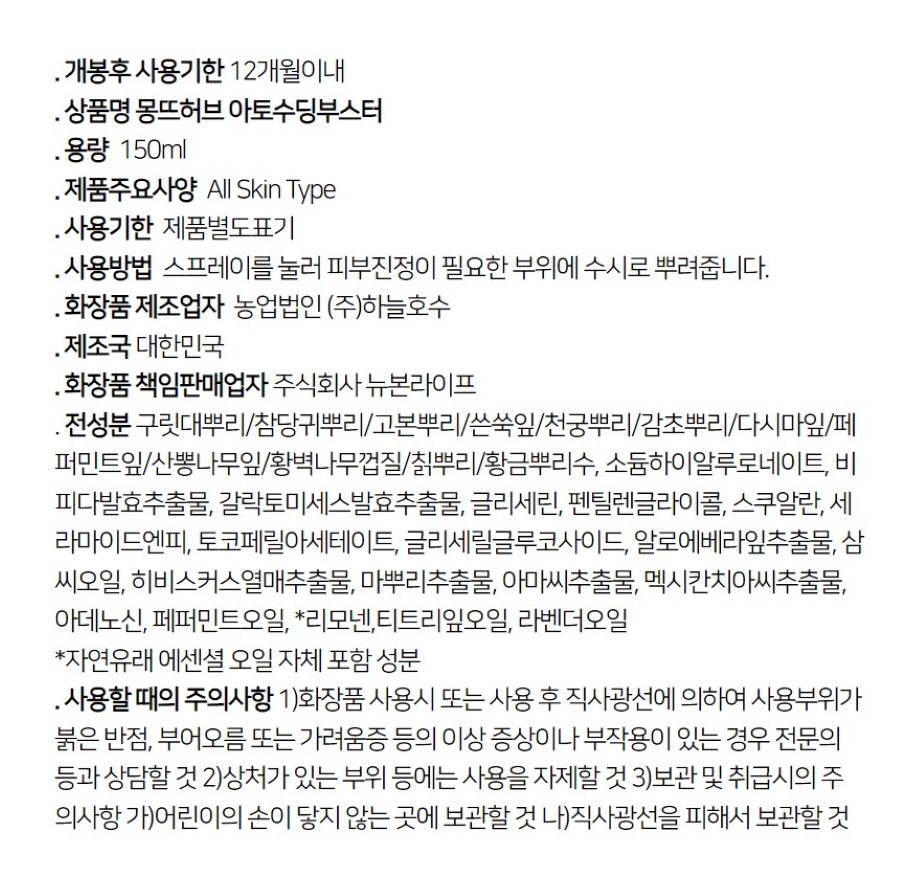 . 개봉후 사용기한 12개월이내
. 상품명 몽뜨허브 아토수딩부스터
. 용량 150ml
. 제품주요사양 All Skin Type
. 사용기한 제품별도표기
. 사용방법 스프레이를 눌러 피부진정이 필요한 부위에 수시로 뿌려줍니다.
. 화장품 제조업자 농업법인 (주)하늘호수
. 제조국 대한민국
. 화장품 책임판매업자 주식회사 뉴본라이프
. 전성분 구릿대뿌리/참당귀뿌리/고본뿌리/쓴쑥잎/천궁뿌리/감초뿌리/다시마잎/페퍼민트잎/산뽕나무잎/황벽나무껍질/칡뿌리/황금뿌리수, 소듐하이알루로네이트, 비피다발효추출물, 갈락토미세스발효추출물, 글리세린, 펜틸렌글라이콜, 스쿠알란, 세라마이드엔피, 토코페릴아세테이트, 글리세릴글루코사이드, 알로에베라잎추출물, 삼씨오일, 히비스커스열매추출물, 마뿌리추출물, 아마씨추출물, 멕시칸치아씨추출물, 아데노신, 페퍼민트오일, *리모넨,티트리잎오일, 라벤더오일
*자연유래 에센셜 오일 자체 포함 성분
. 사용할 때의 주의사항 1)화장품 사용시 또는 사용 후 직사광선에 의하여 사용부위가 붉은 반점, 부어오름 또는 가려움증 등의 이상 증상이나 부작용이 있는 경우 전문의 등과 상담할 것 2)상처가 있는 부위 등에는 사용을 자제할 것 3)보관 및 취급시의 주의사항 가)어린이의 손이 닿지 않는 곳에 보관할 것 나)직사광선을 피해서 보관할 것